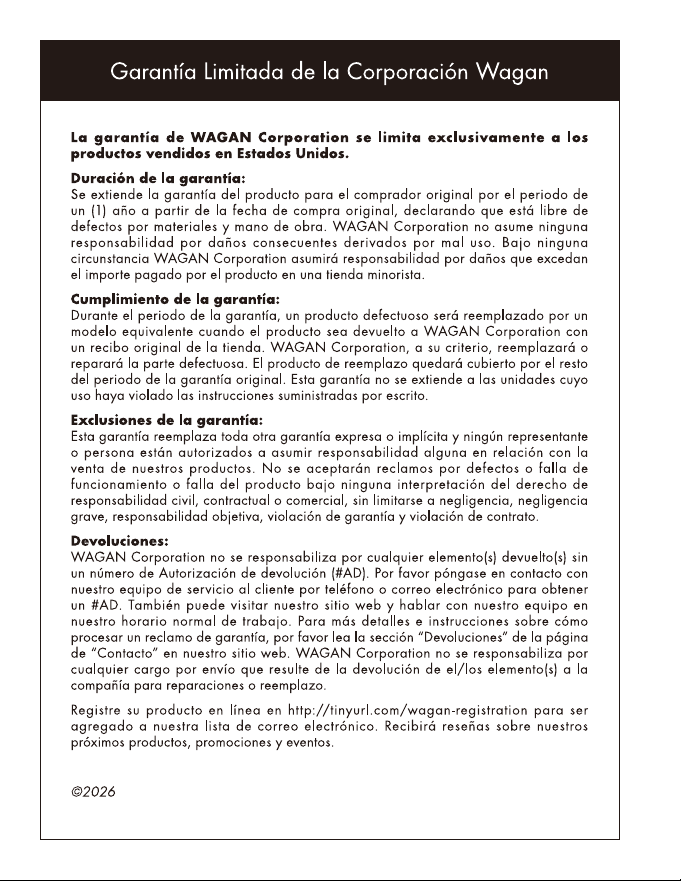 Garantía Limitada de la Corporación Wagan

La garantía de WAGAN Corporation se limita exclusivamente a los productos vendidos en Estados Unidos.

Duración de la garantía:
Se extiende la garantía del producto para el comprador original por el periodo de un (1) año a partir de la fecha de compra original, declarando que está libre de defectos por materiales y mano de obra. WAGAN Corporation no asume ninguna responsabilidad por daños consecuentes derivados por mal uso. Bajo ninguna circunstancia WAGAN Corporation asumirá responsabilidad por daños que excedan el importe pagado por el producto en una tienda minorista.

Cumplimiento de la garantía:
Durante el periodo de la garantía, un producto defectuoso será reemplazado por un modelo equivalente cuando el producto sea devuelto a WAGAN Corporation con un recibo original de la tienda. WAGAN Corporation, a su criterio, reemplazará o reparará la parte defectuosa. El producto de reemplazo quedará cubierto por el resto del periodo de la garantía original. Esta garantía no se extiende a las unidades cuyo uso haya violado las instrucciones suministradas por escrito.

Exclusiones de la garantía:
Esta garantía reemplaza toda otra garantía expresa o implícita y ningún representante o persona están autorizados a asumir responsabilidad alguna en relación con la venta de nuestros productos. No se aceptarán reclamos por defectos o falla de funcionamiento o falla del producto bajo ninguna interpretación del derecho de responsabilidad civil, contractual o comercial, sin limitarse a negligencia, negligencia grave, responsabilidad objetiva, violación de garantía y violación de contrato.

Devoluciones:
WAGAN Corporation no se responsabiliza por cualquier elemento(s) devuelto(s) sin un número de Autorización de devolución (#AD). Por favor póngase en contacto con nuestro equipo de servicio al cliente por teléfono o correo electrónico para obtener un #AD. También puede visitar nuestro sitio web y hablar con nuestro equipo en nuestro horario normal de trabajo. Para más detalles e instrucciones sobre cómo procesar un reclamo de garantía, por favor lea la sección "Devoluciones" de la página de "Contacto" en nuestro sitio web. WAGAN Corporation no se responsabiliza por cualquier cargo por envío que resulte de la devolución de el/los elemento(s) a la compañía para reparaciones o reemplazo.

Registre su producto en línea en http://tinyurl.com/wagan-registration para ser agregado a nuestra lista de correo electrónico. Recibirá reseñas sobre nuestros próximos productos, promociones y eventos.

©2026